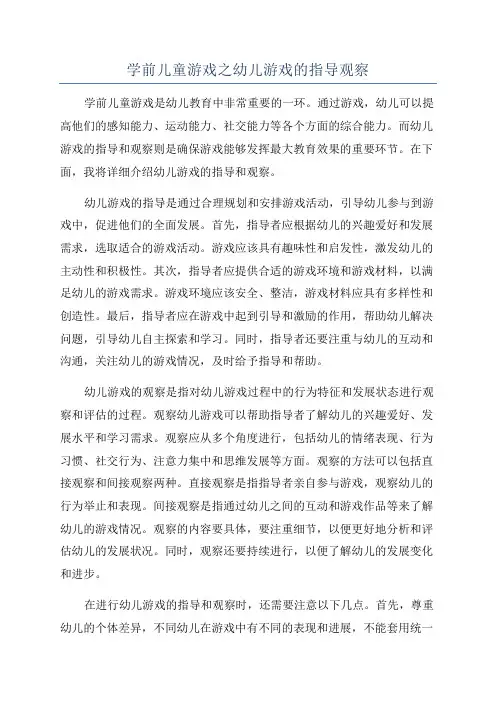 学前儿童游戏之幼儿游戏的指导观察

学前儿童游戏是幼儿教育中非常重要的一环。通过游戏，幼儿可以提高他们的感知能力、运动能力、社交能力等各个方面的综合能力。而幼儿游戏的指导和观察则是确保游戏能够发挥最大教育效果的重要环节。在下面，我将详细介绍幼儿游戏的指导和观察。

幼儿游戏的指导是通过合理规划和安排游戏活动，引导幼儿参与到游戏中，促进他们的全面发展。首先，指导者应根据幼儿的兴趣爱好和发展需求，选取适合的游戏活动。游戏应该具有趣味性和启发性，激发幼儿的主动性和积极性。其次，指导者应提供合适的游戏环境和游戏材料，以满足幼儿的游戏需求。游戏环境应该安全、整洁，游戏材料应具有多样性和创造性。最后，指导者应在游戏中起到引导和激励的作用，帮助幼儿解决问题，引导幼儿自主探索和学习。同时，指导者还要注重与幼儿的互动和沟通，关注幼儿的游戏情况，及时给予指导和帮助。

幼儿游戏的观察是指对幼儿游戏过程中的行为特征和发展状态进行观察和评估的过程。观察幼儿游戏可以帮助指导者了解幼儿的兴趣爱好、发展水平和学习需求。观察应从多个角度进行，包括幼儿的情绪表现、行为习惯、社交行为、注意力集中和思维发展等方面。观察的方法可以包括直接观察和间接观察两种。直接观察是指指导者亲自参与游戏，观察幼儿的行为举止和表现。间接观察是指通过幼儿之间的互动和游戏作品等来了解幼儿的游戏情况。观察的内容要具体，要注重细节，以便更好地分析和评估幼儿的发展状况。同时，观察还要持续进行，以便了解幼儿的发展变化和进步。

在进行幼儿游戏的指导和观察时，还需要注意以下几点。首先，尊重幼儿的个体差异，不同幼儿在游戏中有不同的表现和进展，不能套用统一